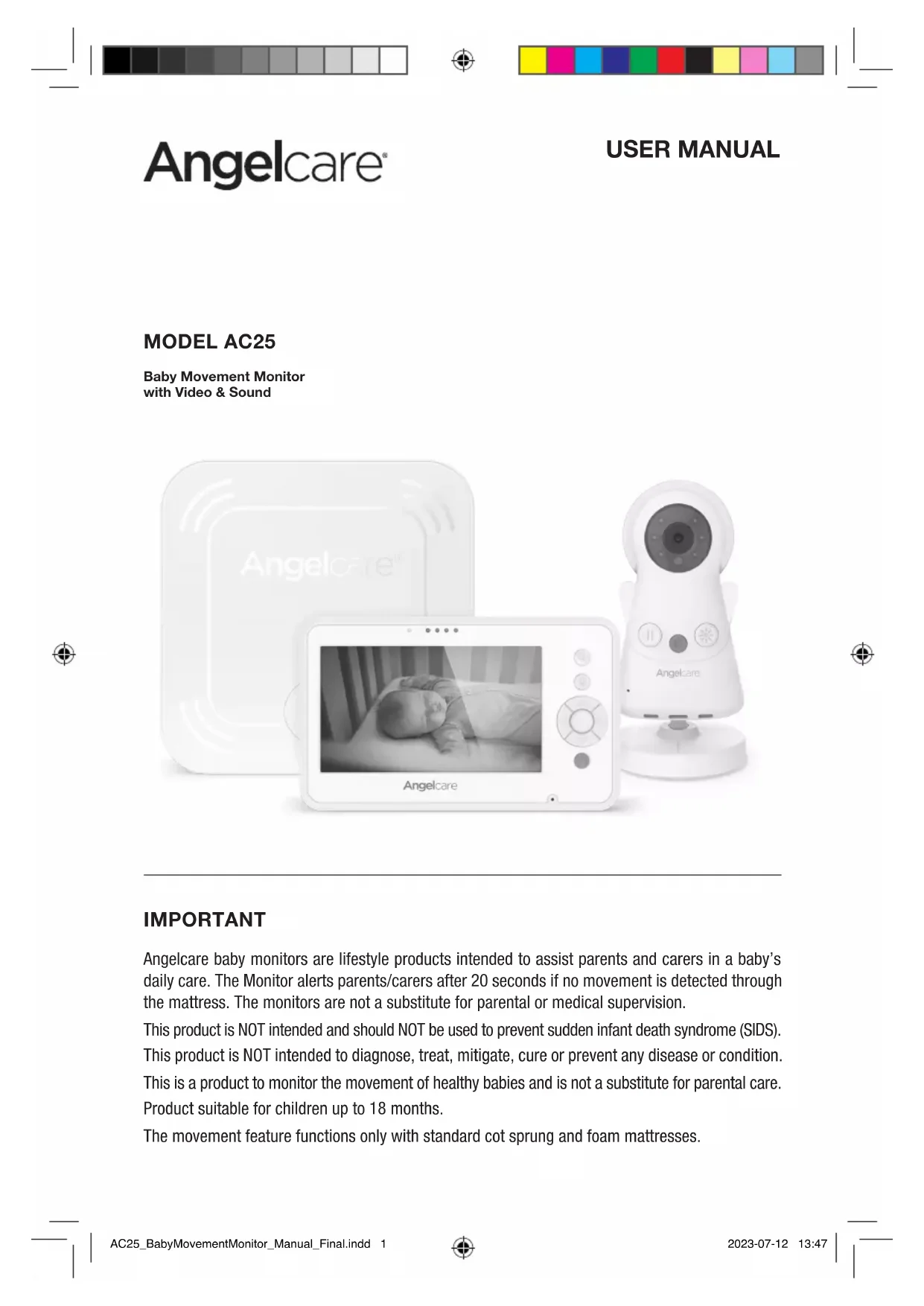 Angelcare®

USER MANUAL

MODEL AC25

Baby Movement Monitor
with Video & Sound

Angelcare®

Angelcare

Angelcare

IMPORTANT

Angelcare baby monitors are lifestyle products intended to assist parents and carers in a baby's daily care. The Monitor alerts parents/carers after 20 seconds if no movement is detected through the mattress. The monitors are not a substitute for parental or medical supervision.

This product is NOT intended and should NOT be used to prevent sudden infant death syndrome (SIDS).

This product is NOT intended to diagnose, treat, mitigate, cure or prevent any disease or condition.

This is a product to monitor the movement of healthy babies and is not a substitute for parental care.

Product suitable for children up to 18 months.

The movement feature functions only with standard cot sprung and foam mattresses.

AC25_BabyMovementMonitor_Manual_Final.indd 1

2023-07-12 13:47